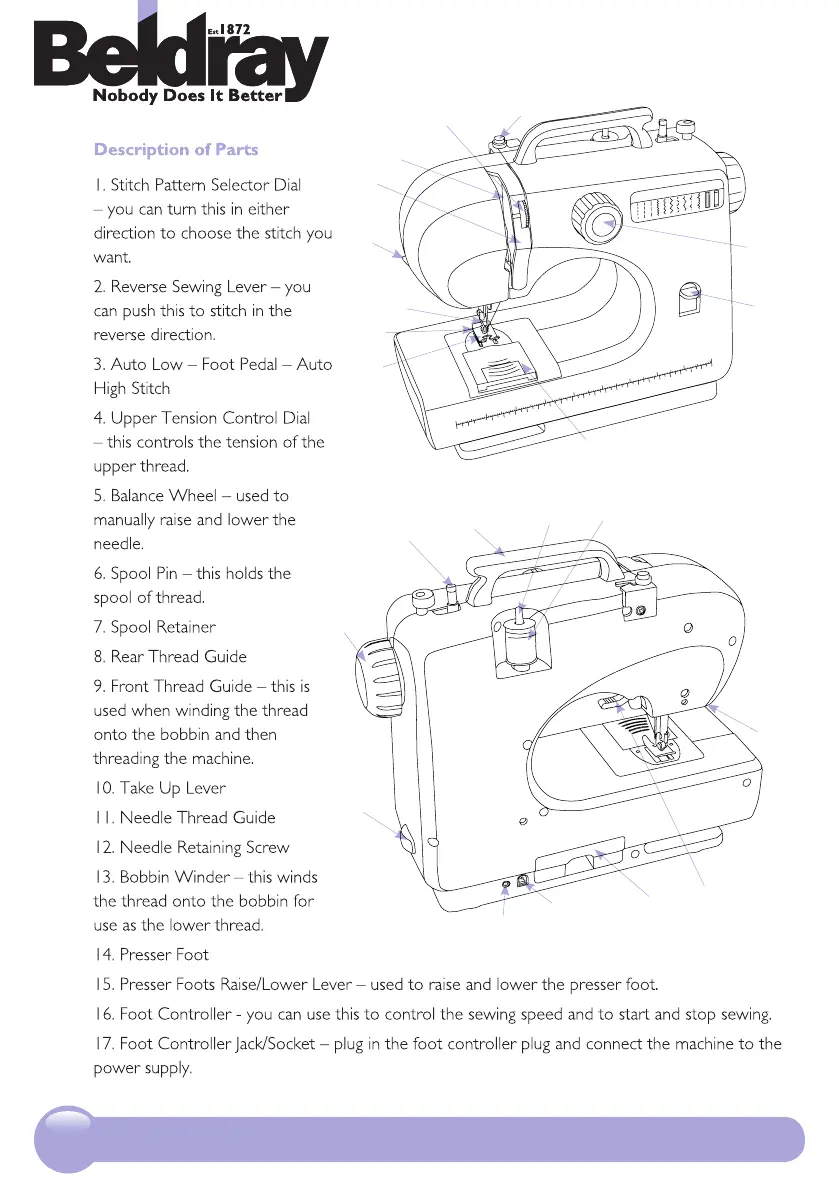 Est 1872
Beldray
Nobody Does It Better

Description of Parts

1. Stitch Pattern Selector Dial – you can turn this in either direction to choose the stitch you want.

2. Reverse Sewing Lever – you can push this to stitch in the reverse direction.

3. Auto Low – Foot Pedal – Auto High Stitch

4. Upper Tension Control Dial – this controls the tension of the upper thread.

5. Balance Wheel – used to manually raise and lower the needle.

6. Spool Pin – this holds the spool of thread.

7. Spool Retainer

8. Rear Thread Guide

9. Front Thread Guide – this is used when winding the thread onto the bobbin and then threading the machine.

10. Take Up Lever

11. Needle Thread Guide

12. Needle Retaining Screw

13. Bobbin Winder – this winds the thread onto the bobbin for use as the lower thread.

14. Presser Foot

15. Presser Foots Raise/Lower Lever – used to raise and lower the presser foot.

16. Foot Controller - you can use this to control the sewing speed and to start and stop sewing.

17. Foot Controller Jack/Socket – plug in the foot controller plug and connect the machine to the power supply.